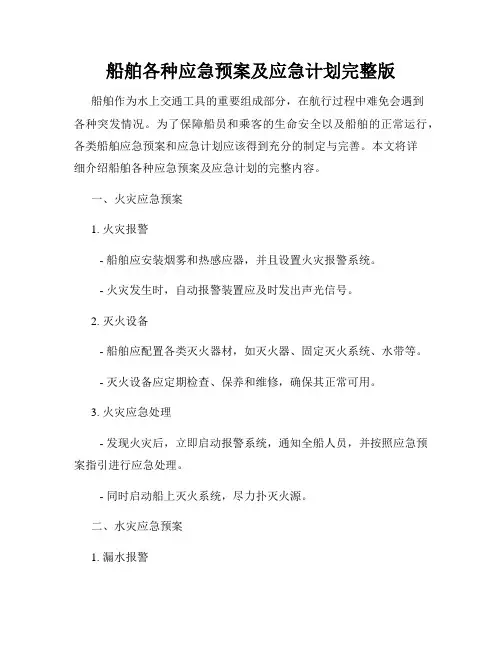 船舶各种应急预案及应急计划完整版

船舶作为水上交通工具的重要组成部分，在航行过程中难免会遇到各种突发情况。为了保障船员和乘客的生命安全以及船舶的正常运行，各类船舶应急预案和应急计划应该得到充分的制定与完善。本文将详细介绍船舶各种应急预案及应急计划的完整内容。

一、火灾应急预案

1. 火灾报警

- 船舶应安装烟雾和热感应器，并且设置火灾报警系统。

- 火灾发生时，自动报警装置应及时发出声光信号。

2. 灭火设备

- 船舶应配置各类灭火器材，如灭火器、固定灭火系统、水带等。

- 灭火设备应定期检查、保养和维修，确保其正常可用。

3. 火灾应急处理

- 发现火灾后，立即启动报警系统，通知全船人员，并按照应急预案指引进行应急处理。

- 同时启动船上灭火系统，尽力扑灭火源。

二、水灾应急预案

1. 漏水报警